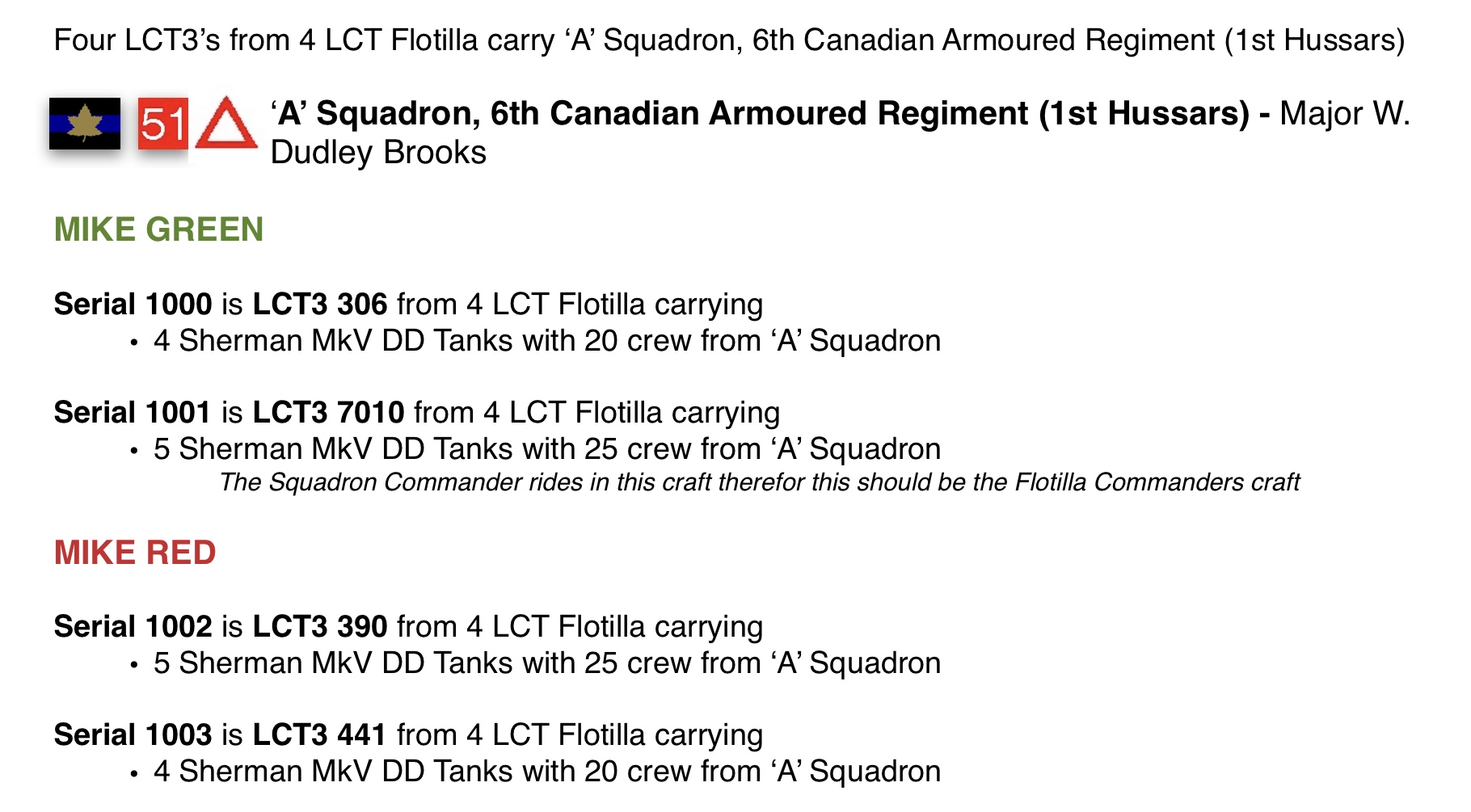 Four LCT3's from 4 LCT Flotilla carry 'A' Squadron, 6th Canadian Armoured Regiment (1st Hussars)

51 'A' Squadron, 6th Canadian Armoured Regiment (1st Hussars) - Major W. Dudley Brooks

MIKE GREEN

Serial 1000 is LCT3 306 from 4 LCT Flotilla carrying
• 4 Sherman MkV DD Tanks with 20 crew from 'A' Squadron

Serial 1001 is LCT3 7010 from 4 LCT Flotilla carrying
• 5 Sherman MkV DD Tanks with 25 crew from 'A' Squadron
The Squadron Commander rides in this craft therefor this should be the Flotilla Commanders craft

MIKE RED

Serial 1002 is LCT3 390 from 4 LCT Flotilla carrying
• 5 Sherman MkV DD Tanks with 25 crew from 'A' Squadron

Serial 1003 is LCT3 441 from 4 LCT Flotilla carrying
• 4 Sherman MkV DD Tanks with 20 crew from 'A' Squadron